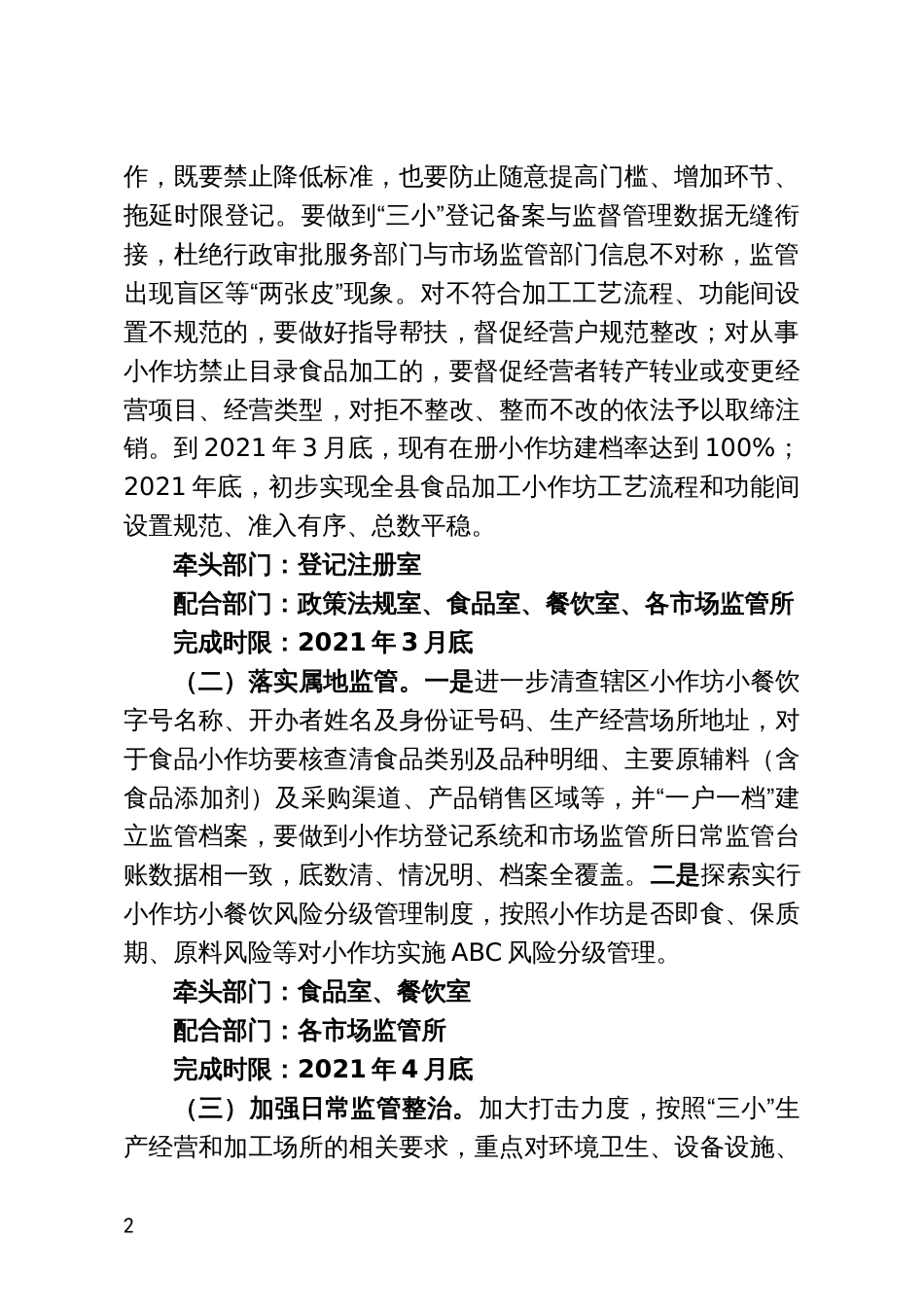 作，既要禁止降低标准，也要防止随意提高门槛、增加环节、拖延时限登记。要做到“三小”登记备案与监督管理数据无缝衔接，杜绝行政审批服务部门与市场监管部门信息不对称，监管出现盲区等“两张皮”现象。对不符合加工工艺流程、功能间设置不规范的，要做好指导帮扶，督促经营户规范整改；对从事小作坊禁止目录食品加工的，要督促经营者转产转业或变更经营项目、经营类型，对拒不整改、整而不改的依法予以取缔注销。到 2021 年 3 月底，现有在册小作坊建档率达到 100%；2021 年底，初步实现全县食品加工小作坊工艺流程和功能间设置规范、准入有序、总数平稳。

牵头部门：登记注册室

配合部门：政策法规室、食品室、餐饮室、各市场监管所

完成时限：2021 年 3 月底

（二）落实属地监管。一是进一步清查辖区小作坊小餐饮字号名称、开办者姓名及身份证号码、生产经营场所地址，对于食品小作坊要核查清食品类别及品种明细、主要原辅料（含食品添加剂）及采购渠道、产品销售区域等，并“一户一档”建立监管档案，要做到小作坊登记系统和市场监管所日常监管台账数据相一致，底数清、情况明、档案全覆盖。二是探索实行小作坊小餐饮风险分级管理制度，按照小作坊是否即食、保质期、原料风险等对小作坊实施 ABC 风险分级管理。

牵头部门：食品室、餐饮室

配合部门：各市场监管所

完成时限：2021 年 4 月底

（三）加强日常监管整治。加大打击力度，按照“三小”生产经营和加工场所的相关要求，重点对环境卫生、设备设施、

2